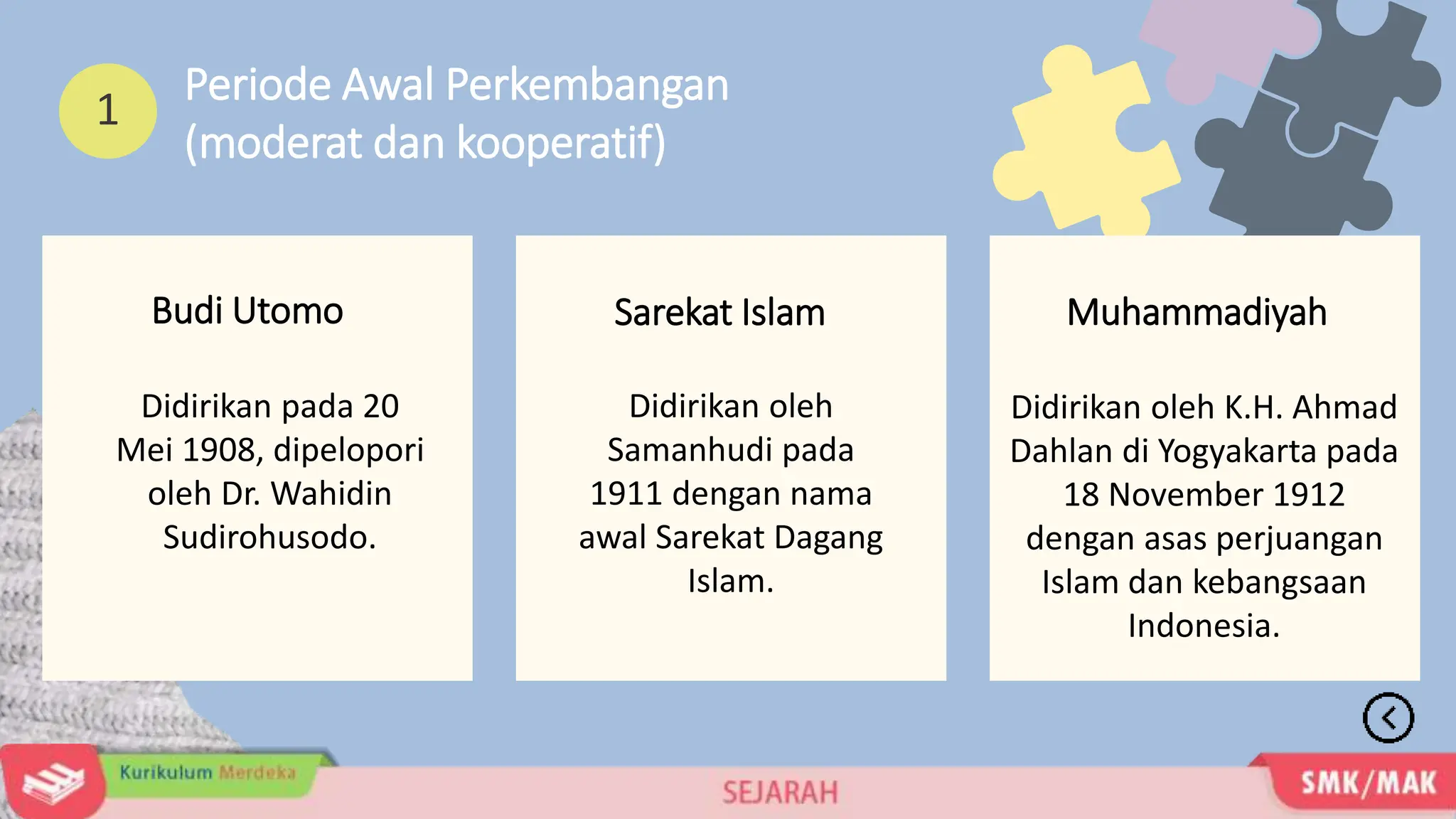 1

Periode Awal Perkembangan (moderat dan kooperatif)

Budi Utomo

Didirikan pada 20 Mei 1908, dipelopori oleh Dr. Wahidin Sudirohusodo.

Sarekat Islam

Didirikan oleh Samanhudi pada 1911 dengan nama awal Sarekat Dagang Islam.

Muhammadiyah

Didirikan oleh K.H. Ahmad Dahlan di Yogyakarta pada 18 November 1912 dengan asas perjuangan Islam dan kebangsaan Indonesia.

Kurikulum Merdeka

SEJARAH

SMK/MAK